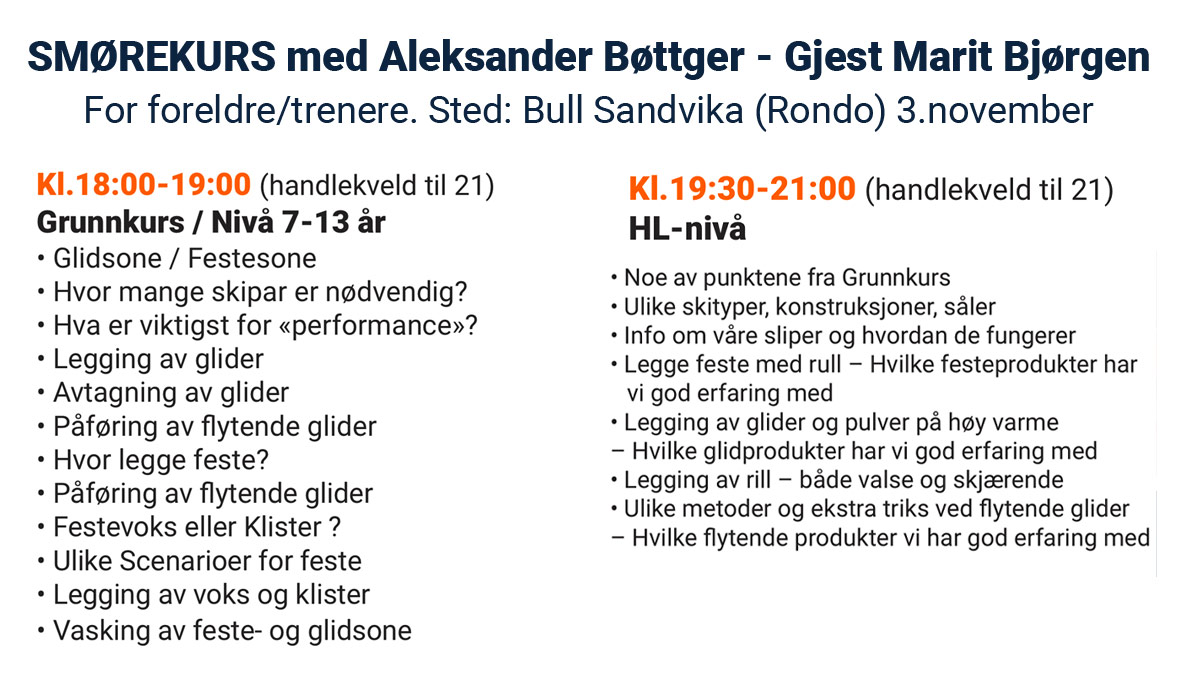 SMØREKURS med Aleksander Bøttger - Gjest Marit Bjørgen
For foreldre/trenere. Sted: Bull Sandvika (Rondo) 3.november

Kl.18:00-19:00 (handlekveld til 21)
Grunnkurs / Nivå 7-13 år
• Glidsone / Festesone
• Hvor mange skipar er nødvendig?
• Hva er viktigst for «performance»?
• Legging av glider
• Avtagning av glider
• Påføring av flytende glider
• Hvor legge feste?
• Påføring av flytende glider
• Festevoks eller Klister ?
• Ulike Scenarioer for feste
• Legging av voks og klister
• Vasking av feste- og glidsone

Kl.19:30-21:00 (handlekveld til 21)
HL-nivå
• Noe av punktene fra Grunnkurs
• Ulike skityper, konstruksjoner, såler
• Info om våre sliper og hvordan de fungerer
• Legge feste med rull – Hvilke festeprodukter har vi god erfaring med
• Legging av glider og pulver på høy varme
– Hvilke glidprodukter har vi god erfaring med
• Legging av rill – både valse og skjærende
• Ulike metoder og ekstra triks ved flytende glider
– Hvilke flytende produkter vi har god erfaring med